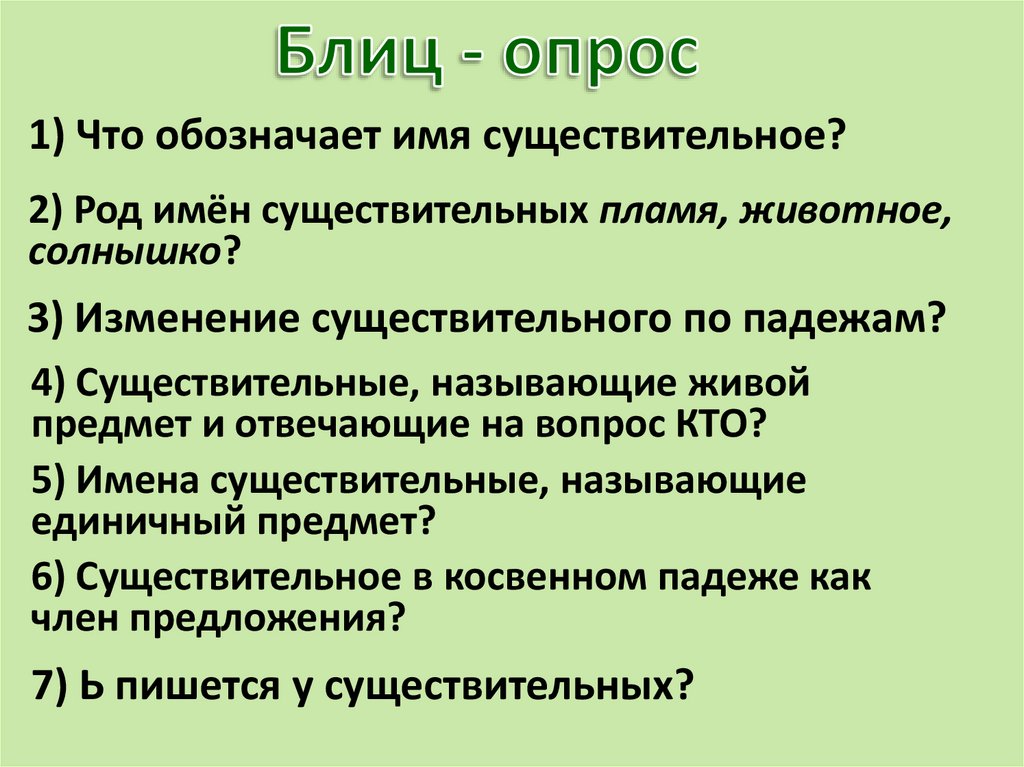 Блиц - опрос

1) Что обозначает имя существительное?

2) Род имён существительных пламя, животное, солнышко?

3) Изменение существительного по падежам?

4) Существительные, называющие живой предмет и отвечающие на вопрос КТО?

5) Имена существительные, называющие единичный предмет?

6) Существительное в косвенном падеже как член предложения?

7) Ь пишется у существительных?